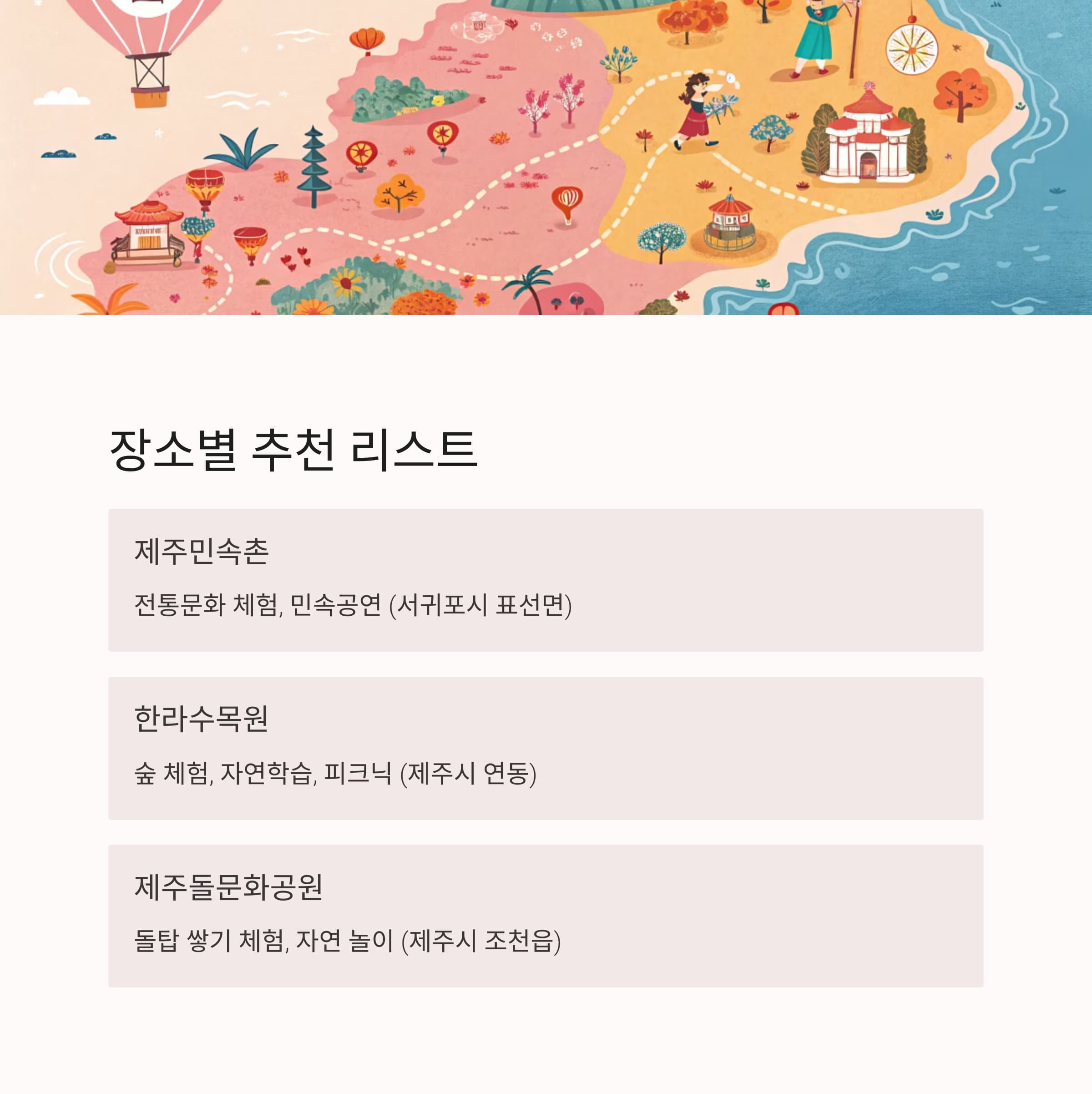 장소별 추천 리스트

제주민속촌

전통문화 체험, 민속공연 (서귀포시 표선면)

한라수목원

숲 체험, 자연학습, 피크닉 (제주시 연동)

제주돌문화공원

돌탑 쌓기 체험, 자연 놀이 (제주시 조천읍)